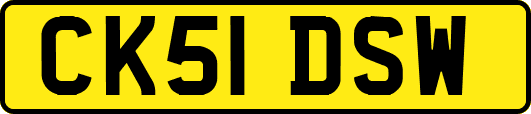 CK51 DSW